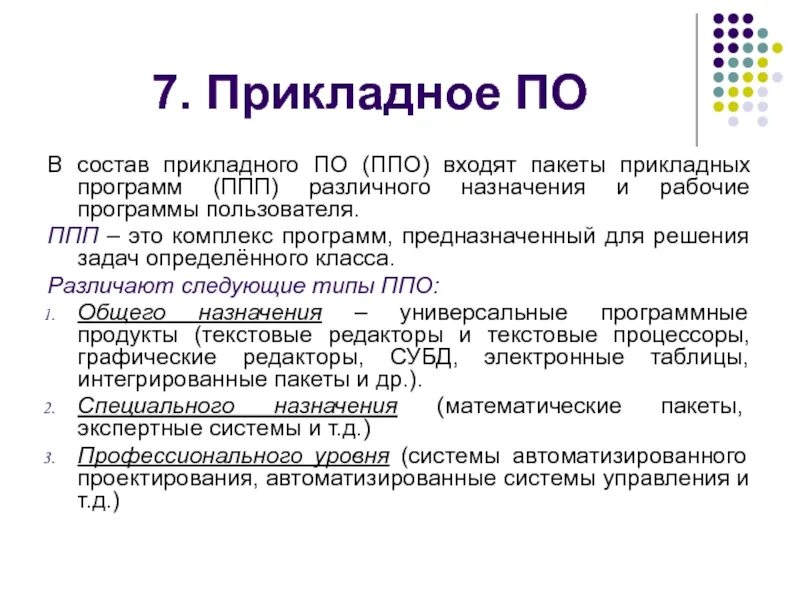 7. Прикладное ПО

В состав прикладного ПО (ППО) входят пакеты прикладных программ (ППП) различного назначения и рабочие программы пользователя.

ППП – это комплекс программ, предназначенный для решения задач определённого класса.

Различают следующие типы ППО:

1. Общего назначения – универсальные программные продукты (текстовые редакторы и текстовые процессоры, графические редакторы, СУБД, электронные таблицы, интегрированные пакеты и др.).
2. Специального назначения (математические пакеты, экспертные системы и т.д.)
3. Профессионального уровня (системы автоматизированного проектирования, автоматизированные системы управления и т.д.)